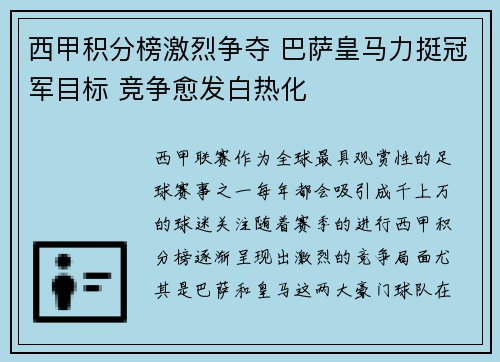 西甲积分榜激烈争夺 巴萨皇马力挺冠军目标 竞争愈发白热化

西甲联赛作为全球最具观赏性的足球赛事之一每年都会吸引成千上万的球迷关注随着赛季的进行西甲积分榜逐渐呈现出激烈的竞争局面尤其是巴萨和皇马这两大豪门球队在